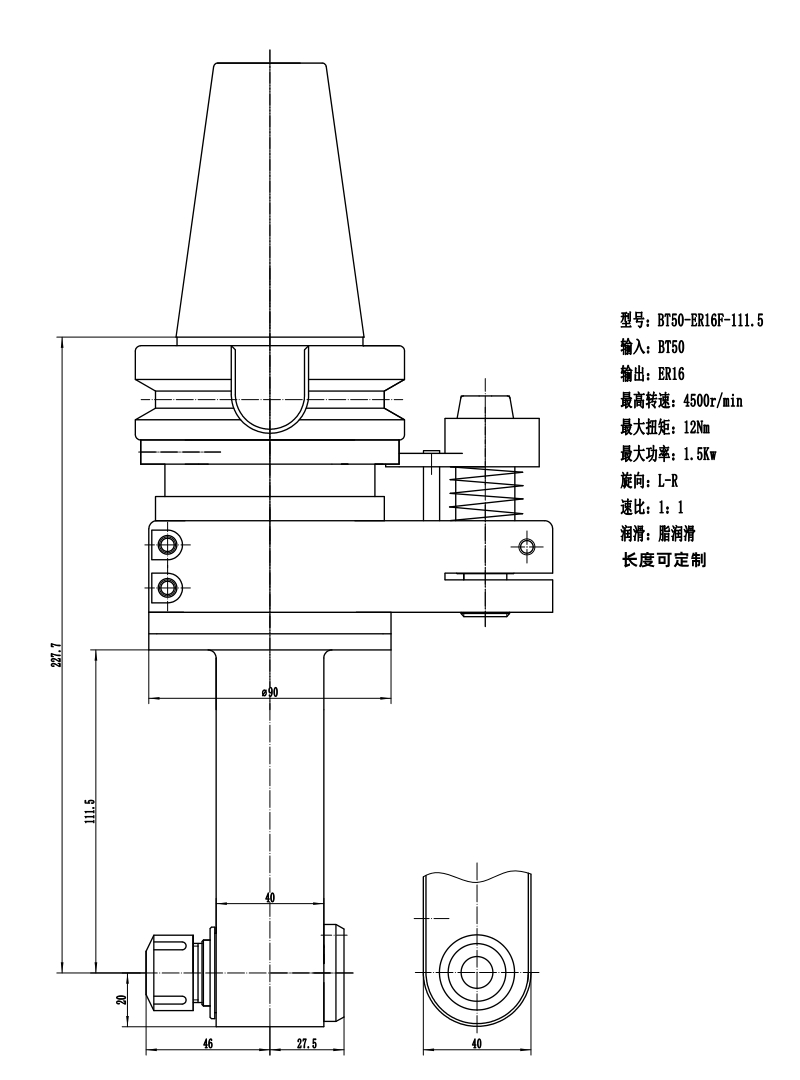 型号：BT50-ER16F-111.5
输入：BT50
输出：ER16
最高转速：4500r/min
最大扭矩：12Nm
最大功率：1.5Kw
旋向：L-R
速比：1：1
润滑：脂润滑
长度可定制

227.7

ø90

111.5

40

20

46

27.5

40